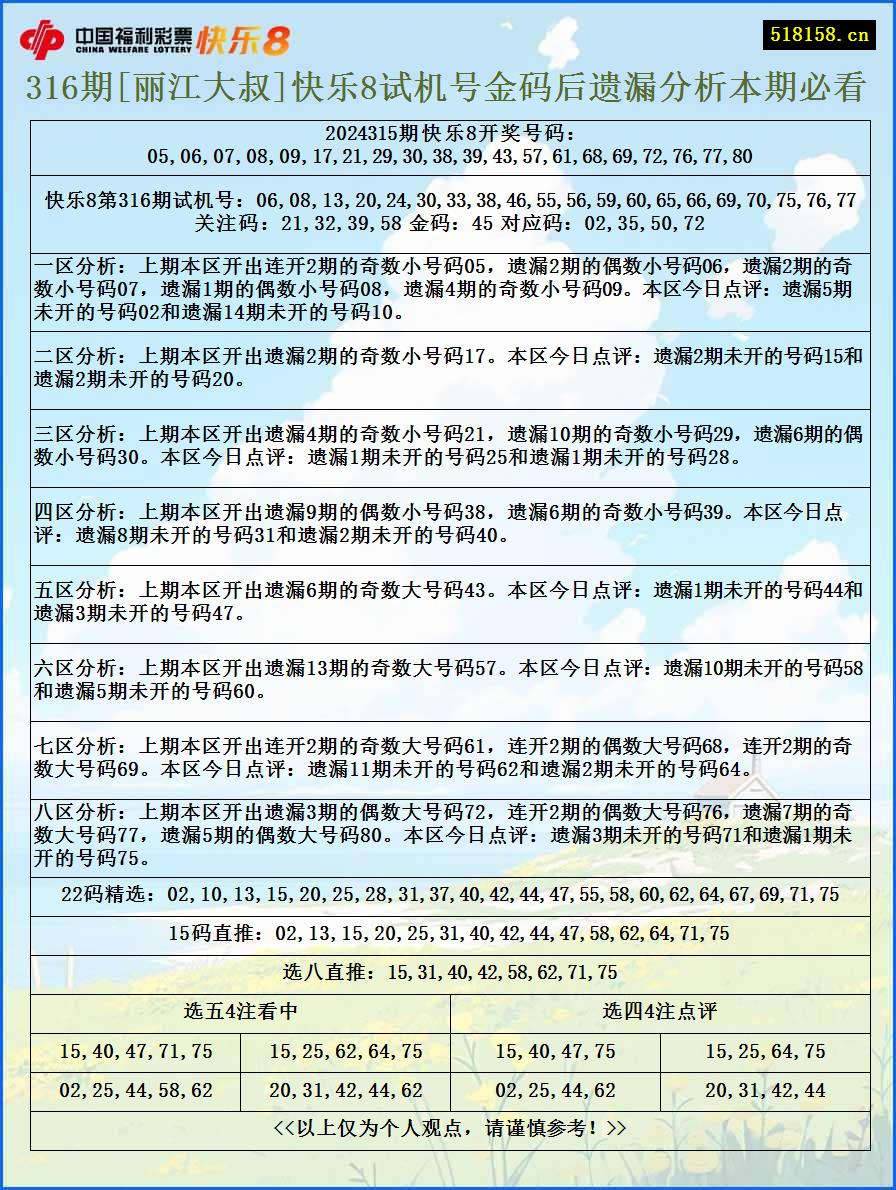 中国福利彩票 CHINA WELFARE LOTTERY 快乐8

518158.cn

316期[丽江大叔]快乐8试机号金码后遗漏分析本期必看

2024315期快乐8开奖号码：
05,06,07,08,09,17,21,29,30,38,39,43,57,61,68,69,72,76,77,80

快乐8第316期试机号：06,08,13,20,24,30,33,38,46,55,56,59,60,65,66,69,70,75,76,77
关注码：21,32,39,58 金码：45 对应码：02,35,50,72

一区分析：上期本区开出连开2期的奇数小号码05，遗漏2期的偶数小号码06，遗漏2期的奇数小号码07，遗漏1期的偶数小号码08，遗漏4期的奇数小号码09。本区今日点评：遗漏5期未开的号码02和遗漏14期未开的号码10。

二区分析：上期本区开出遗漏2期的奇数小号码17。本区今日点评：遗漏2期未开的号码15和遗漏2期未开的号码20。

三区分析：上期本区开出遗漏4期的奇数小号码21，遗漏10期的奇数小号码29，遗漏6期的偶数小号码30。本区今日点评：遗漏1期未开的号码25和遗漏1期未开的号码28。

四区分析：上期本区开出遗漏9期的偶数小号码38，遗漏6期的奇数小号码39。本区今日点评：遗漏8期未开的号码31和遗漏2期未开的号码40。

五区分析：上期本区开出遗漏6期的奇数大号码43。本区今日点评：遗漏1期未开的号码44和遗漏3期未开的号码47。

六区分析：上期本区开出遗漏13期的奇数大号码57。本区今日点评：遗漏10期未开的号码58和遗漏5期未开的号码60。

七区分析：上期本区开出连开2期的奇数大号码61，连开2期的偶数大号码68，连开2期的奇数大号码69。本区今日点评：遗漏11期未开的号码62和遗漏2期未开的号码64。

八区分析：上期本区开出遗漏3期的偶数大号码72，连开2期的偶数大号码76，遗漏7期的奇数大号码77，遗漏5期的偶数大号码80。本区今日点评：遗漏3期未开的号码71和遗漏1期未开的号码75。

22码精选：02,10,13,15,20,25,28,31,37,40,42,44,47,55,58,60,62,64,67,69,71,75

15码直推：02,13,15,20,25,31,40,42,44,47,58,62,64,71,75

选八直推：15,31,40,42,58,62,71,75

| 选五4注看中 | | 选四4注点评 | |
|---|---|---|---|
| 15,40,47,71,75 | 15,25,62,64,75 | 15,40,47,75 | 15,25,64,75 |
| 02,25,44,58,62 | 20,31,42,44,62 | 02,25,44,62 | 20,31,42,44 |

<<以上仅为个人观点，请谨慎参考！>>